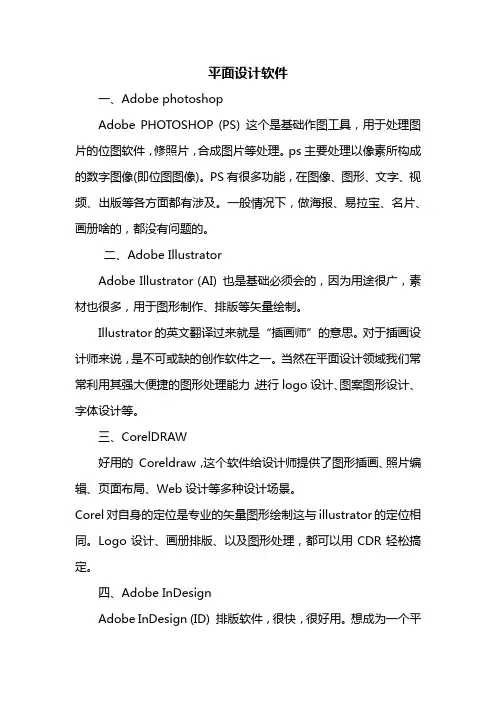 平面设计软件

一、Adobe photoshop

Adobe PHOTOSHOP (PS) 这个是基础作图工具，用于处理图片的位图软件，修照片，合成图片等处理。ps 主要处理以像素所构成的数字图像(即位图图像)。PS 有很多功能，在图像、图形、文字、视频、出版等各方面都有涉及。一般情况下，做海报、易拉宝、名片、画册啥的，都没有问题的。

二、Adobe Illustrator

Adobe Illustrator (AI) 也是基础必须会的，因为用途很广，素材也很多，用于图形制作、排版等矢量绘制。

Illustrator 的英文翻译过来就是“插画师”的意思。对于插画设计师来说，是不可或缺的创作软件之一。当然在平面设计领域我们常常利用其强大便捷的图形处理能力，进行 logo 设计、图案图形设计、字体设计等。

三、CorelDRAW

好用的 Coreldraw，这个软件给设计师提供了图形插画、照片编辑、页面布局、Web 设计等多种设计场景。

Corel 对自身的定位是专业的矢量图形绘制这与 illustrator 的定位相同。Logo 设计、画册排版、以及图形处理，都可以用 CDR 轻松搞定。

四、Adobe InDesign

Adobe InDesign (ID) 排版软件，很快，很好用。想成为一个平